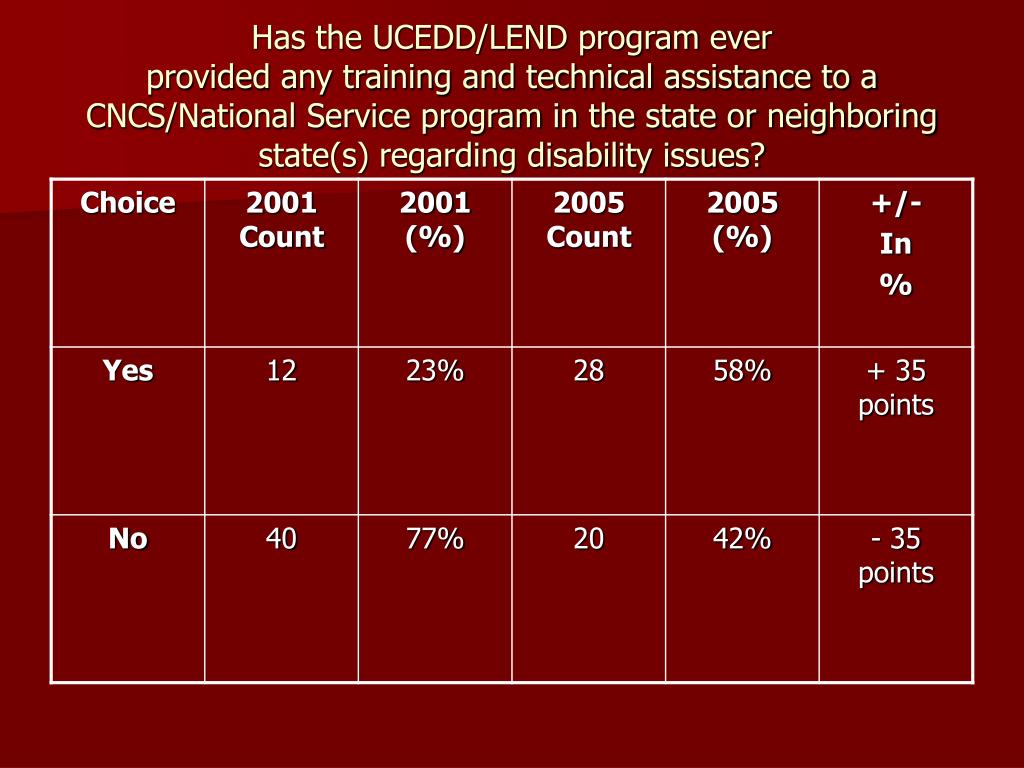 Has the UCEDD/LEND program ever provided any training and technical assistance to a CNCS/National Service program in the state or neighboring state(s) regarding disability issues?

| Choice | 2001 Count | 2001 (%) | 2005 Count | 2005 (%) | +/- In % |
|---|---|---|---|---|---|
| Yes | 12 | 23% | 28 | 58% | + 35 points |
| No | 40 | 77% | 20 | 42% | - 35 points |